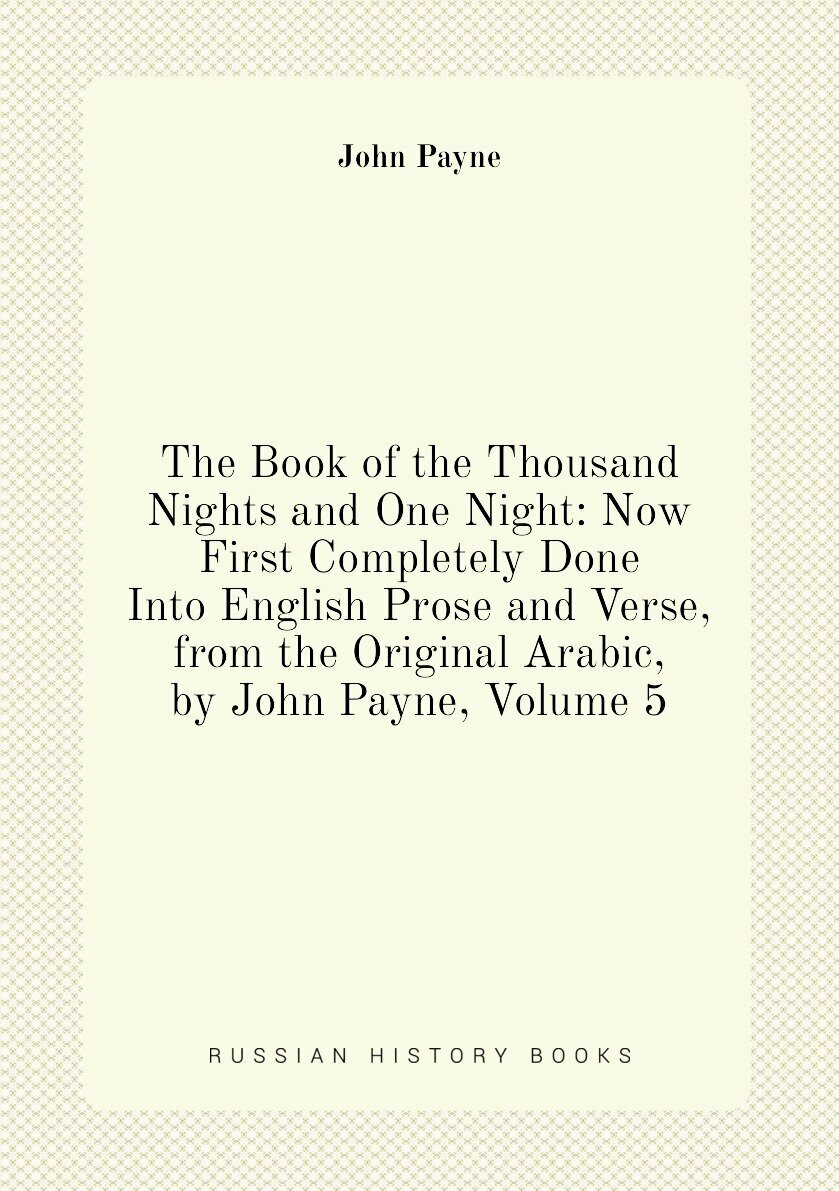 John Payne

The Book of the Thousand Nights and One Night: Now First Completely Done Into English Prose and Verse, from the Original Arabic, by John Payne, Volume 5

RUSSIAN HISTORY BOOKS